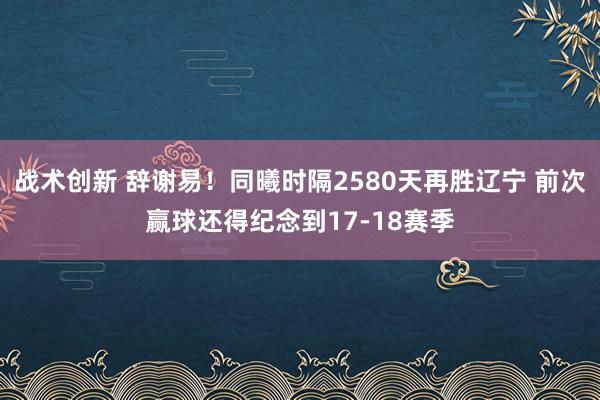 战术创新 辞谢易！同曦时隔2580天再胜辽宁 前次赢球还得纪念到17-18赛季